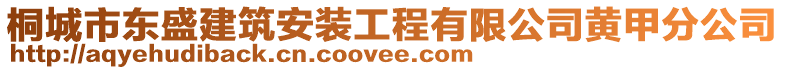 桐城市东盛建筑安装工程有限公司黄甲分公司
http://aqyehudiback.cn.coovee.com